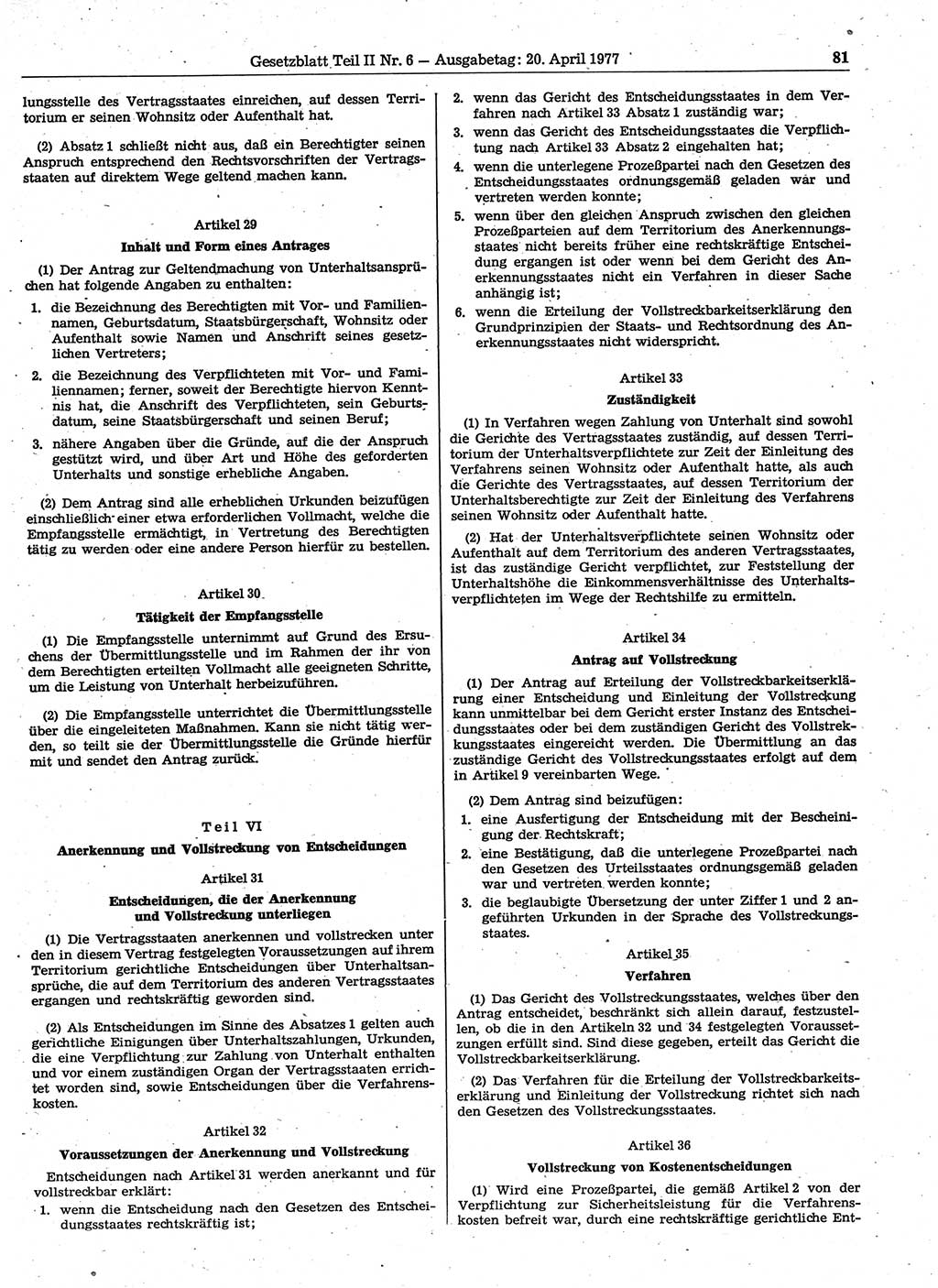 Gesetzblatt Teil II Nr. 6 — Ausgabetag: 20. April 1977

81

lungsstelle des Vertragsstaates einreichen, auf dessen Territorium er seinen Wohnsitz oder Aufenthalt hat.

(2) Absatz 1 schließt nicht aus, daß ein Berechtigter seinen Anspruch entsprechend den Rechtsvorschriften der Vertragsstaaten auf direktem Wege geltend machen kann.

Artikel 29

Inhalt und Form eines Antrages

(1) Der Antrag zur Geltendmachung von Unterhaltsansprüchen hat folgende Angaben zu enthalten:

1. die Bezeichnung des Berechtigten mit Vor- und Familiennamen, Geburtsdatum, Staatsbürgerschaft, Wohnsitz oder Aufenthalt sowie Namen und Anschrift seines gesetzlichen Vertreters;

2. die Bezeichnung des Verpflichteten mit Vor- und Familiennamen; ferner, soweit der Berechtigte hiervon Kenntnis hat, die Anschrift des Verpflichteten, sein Geburtsdatum, seine Staatsbürgerschaft und seinen Beruf;

3. nähere Angaben über die Gründe, auf die der Anspruch gestützt wird, und über Art und Höhe des geforderten Unterhalts und sonstige erhebliche Angaben.

(2) Dem Antrag sind alle erheblichen Urkunden beizufügen einschließlich einer etwa erforderlichen Vollmacht, welche die Empfangsstelle ermächtigt, in Vertretung des Berechtigten tätig zu werden oder eine andere Person hierfür zu bestellen.

Artikel 30

Tätigkeit der Empfangsstelle

(1) Die Empfangsstelle unternimmt auf Grund des Ersuchens der Übermittlungsstelle und im Rahmen der ihr von dem Berechtigten erteilten Vollmacht alle geeigneten Schritte, um die Leistung von Unterhalt herbeizuführen.

(2) Die Empfangsstelle unterrichtet die Übermittlungsstelle über die eingeleiteten Maßnahmen. Kann sie nicht tätig werden, so teilt sie der Übermittlungsstelle die Gründe hierfür mit und sendet den Antrag zurück.

Teil VI

Anerkennung und Vollstreckung von Entscheidungen

Artikel 31

Entscheidungen, die der Anerkennung und Vollstreckung unterliegen

(1) Die Vertragsstaaten anerkennen und vollstrecken unter den in diesem Vertrag festgelegten Voraussetzungen auf ihrem Territorium gerichtliche Entscheidungen über Unterhaltsansprüche, die auf dem Territorium des anderen Vertragsstaates ergangen und rechtskräftig geworden sind.

(2) Als Entscheidungen im Sinne des Absatzes 1 gelten auch gerichtliche Einigungen über Unterhaltszahlungen, Urkunden, die eine Verpflichtung zur Zahlung von Unterhalt enthalten und vor einem zuständigen Organ der Vertragsstaaten errichtet worden sind, sowie Entscheidungen über die Verfahrenskosten.

Artikel 32

Voraussetzungen der Anerkennung und Vollstreckung

Entscheidungen nach Artikel 31 werden anerkannt und für vollstreckbar erklärt:

1. wenn die Entscheidung nach den Gesetzen des Entscheidungsstaates rechtskräftig ist;

2. wenn das Gericht des Entscheidungsstaates in dem Verfahren nach Artikel 33 Absatz 1 zuständig war;

3. wenn das Gericht des Entscheidungsstaates die Verpflichtung nach Artikel 33 Absatz 2 eingehalten hat;

4. wenn die unterlegene Prozeßpartei nach den Gesetzen des Entscheidungsstaates ordnungsgemäß geladen war und vertreten werden konnte;

5. wenn über den gleichen Anspruch zwischen den gleichen Prozeßparteien auf dem Territorium des Anerkennungsstaates nicht bereits früher eine rechtskräftige Entscheidung ergangen ist oder wenn bei dem Gericht des Anerkennungsstaates nicht ein Verfahren in dieser Sache anhängig ist;

6. wenn die Erteilung der Vollstreckbarkeitserklärung den Grundprinzipien der Staats- und Rechtsordnung des Anerkennungsstaates nicht widerspricht.

Artikel 33

Zuständigkeit

(1) In Verfahren wegen Zahlung von Unterhalt sind sowohl die Gerichte des Vertragsstaates zuständig, auf dessen Territorium der Unterhaltsverpflichtete zur Zeit der Einleitung des Verfahrens seinen Wohnsitz oder Aufenthalt hatte, als auch die Gerichte des Vertragsstaates, auf dessen Territorium der Unterhaltsberechtigte zur Zeit der Einleitung des Verfahrens seinen Wohnsitz oder Aufenthalt hatte.

(2) Hat der Unterhaltsverpflichtete seinen Wohnsitz oder Aufenthalt auf dem Territorium des anderen Vertragsstaates, ist das zuständige Gericht verpflichtet, zur Feststellung der Unterhaltshöhe die Einkommensverhältnisse des Unterhaltsverpflichteten im Wege der Rechtshilfe zu ermitteln.

Artikel 34

Antrag auf Vollstreckung

(1) Der Antrag auf Erteilung der Vollstreckbarkeitserklärung einer Entscheidung und Einleitung der Vollstreckung kann unmittelbar bei dem Gericht erster Instanz des Entscheidungsstaates oder bei dem zuständigen Gericht des Vollstreckungsstaates eingereicht werden. Die Übermittlung an das zuständige Gericht des Vollstreckungsstaates erfolgt auf dem in Artikel 9 vereinbarten Wege.

(2) Dem Antrag sind beizufügen:

1. eine Ausfertigung der Entscheidung mit der Bescheinigung der Rechtskraft;

2. eine Bestätigung, daß die unterlegene Prozeßpartei nach den Gesetzen des Urteilsstaates ordnungsgemäß geladen war und vertreten werden konnte;

3. die beglaubigte Übersetzung der unter Ziffer 1 und 2 angeführten Urkunden in der Sprache des Vollstreckungsstaates.

Artikel 35

Verfahren

(1) Das Gericht des Vollstreckungsstaates, welches über den Antrag entscheidet, beschränkt sich allein darauf, festzustellen, ob die in den Artikeln 32 und 34 festgelegten Voraussetzungen erfüllt sind. Sind diese gegeben, erteilt das Gericht die Vollstreckbarkeitserklärung.

(2) Das Verfahren für die Erteilung der Vollstreckbarkeitserklärung und Einleitung der Vollstreckung richtet sich nach den Gesetzen des Vollstreckungsstaates.

Artikel 36

Vollstreckung von Kostenentscheidungen

(1) Wird eine Prozeßpartei, die gemäß Artikel 2 von der Verpflichtung zur Sicherheitsleistung für die Verfahrenskosten befreit war, durch eine rechtskräftige gerichtliche Ent-